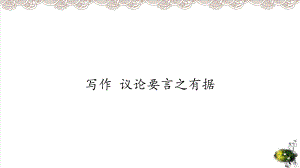 写作 议论要言之有据